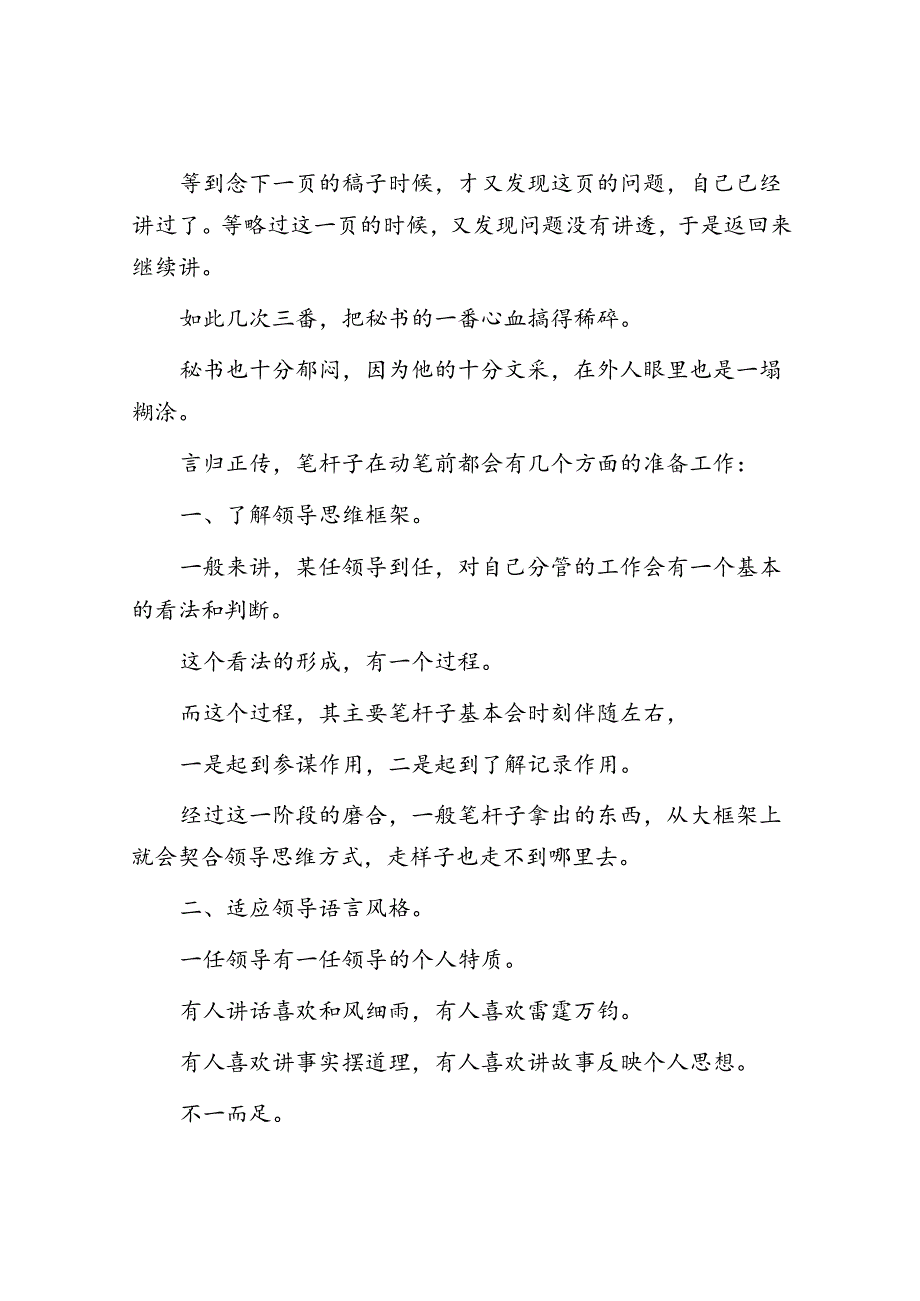 等到念下一页的稿子时候，才又发现这页的问题，自己已经讲过了。等略过这一页的时候，又发现问题没有讲透，于是返回来继续讲。

如此几次三番，把秘书的一番心血搞得稀碎。

秘书也十分郁闷，因为他的十分文采，在外人眼里也是一塌糊涂。

言归正传，笔杆子在动笔前都会有几个方面的准备工作：

一、了解领导思维框架。

一般来讲，某任领导到任，对自己分管的工作会有一个基本的看法和判断。

这个看法的形成，有一个过程。

而这个过程，其主要笔杆子基本会时刻伴随左右，

一是起到参谋作用，二是起到了解记录作用。

经过这一阶段的磨合，一般笔杆子拿出的东西，从大框架上就会契合领导思维方式，走样子也走不到哪里去。

二、适应领导语言风格。

一任领导有一任领导的个人特质。

有人讲话喜欢和风细雨，有人喜欢雷霆万钧。

有人喜欢讲事实摆道理，有人喜欢讲故事反映个人思想。

不一而足。